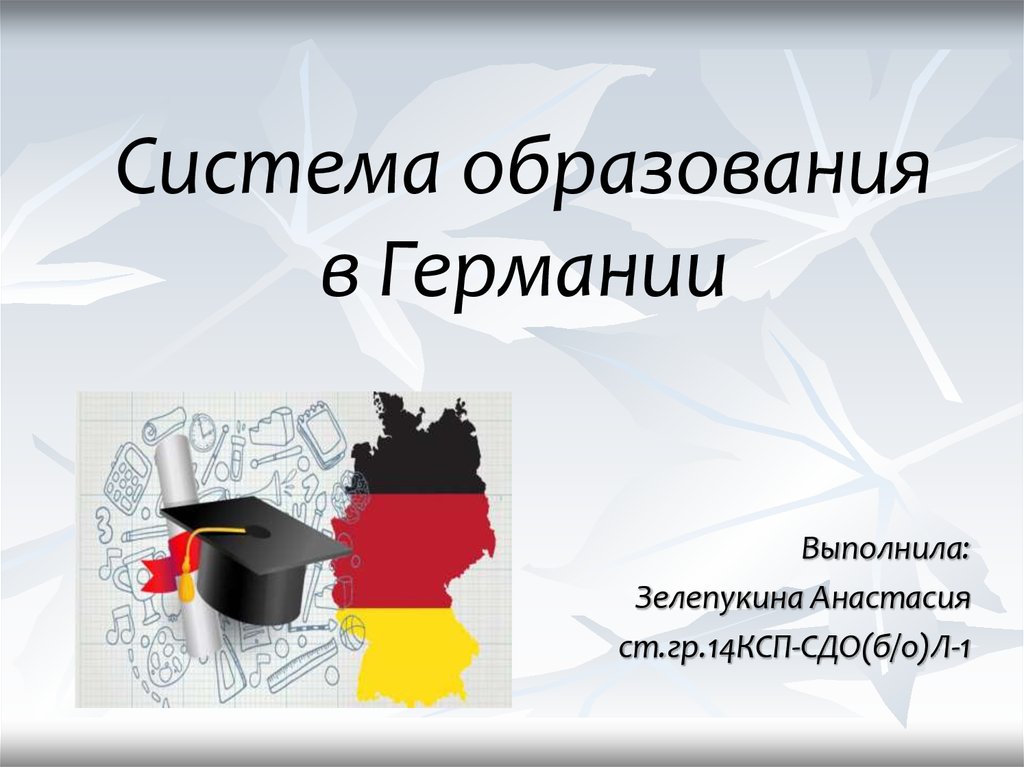 Система образования в Германии

Выполнила:
Зелепукина Анастасия
ст.гр.14КСП-СДО(б/о)Л-1